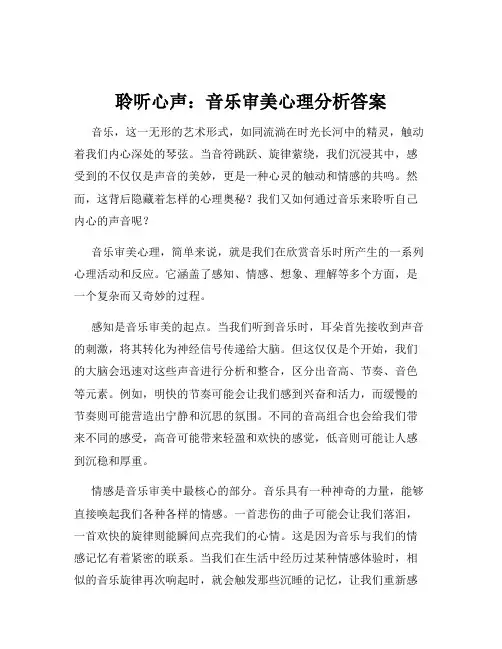 聆听心声：音乐审美心理分析答案

音乐，这一无形的艺术形式，如同流淌在时光长河中的精灵，触动着我们内心深处的琴弦。当音符跳跃、旋律萦绕，我们沉浸其中，感受到的不仅仅是声音的美妙，更是一种心灵的触动和情感的共鸣。然而，这背后隐藏着怎样的心理奥秘？我们又如何通过音乐来聆听自己内心的声音呢？

音乐审美心理，简单来说，就是我们在欣赏音乐时所产生的一系列心理活动和反应。它涵盖了感知、情感、想象、理解等多个方面，是一个复杂而又奇妙的过程。

感知是音乐审美的起点。当我们听到音乐时，耳朵首先接收到声音的刺激，将其转化为神经信号传递给大脑。但这仅仅是个开始，我们的大脑会迅速对这些声音进行分析和整合，区分出音高、节奏、音色等元素。例如，明快的节奏可能会让我们感到兴奋和活力，而缓慢的节奏则可能营造出宁静和沉思的氛围。不同的音高组合也会给我们带来不同的感受，高音可能带来轻盈和欢快的感觉，低音则可能让人感到沉稳和厚重。

情感是音乐审美中最核心的部分。音乐具有一种神奇的力量，能够直接唤起我们各种各样的情感。一首悲伤的曲子可能会让我们落泪，一首欢快的旋律则能瞬间点亮我们的心情。这是因为音乐与我们的情感记忆有着紧密的联系。当我们在生活中经历过某种情感体验时，相似的音乐旋律再次响起时，就会触发那些沉睡的记忆，让我们重新感